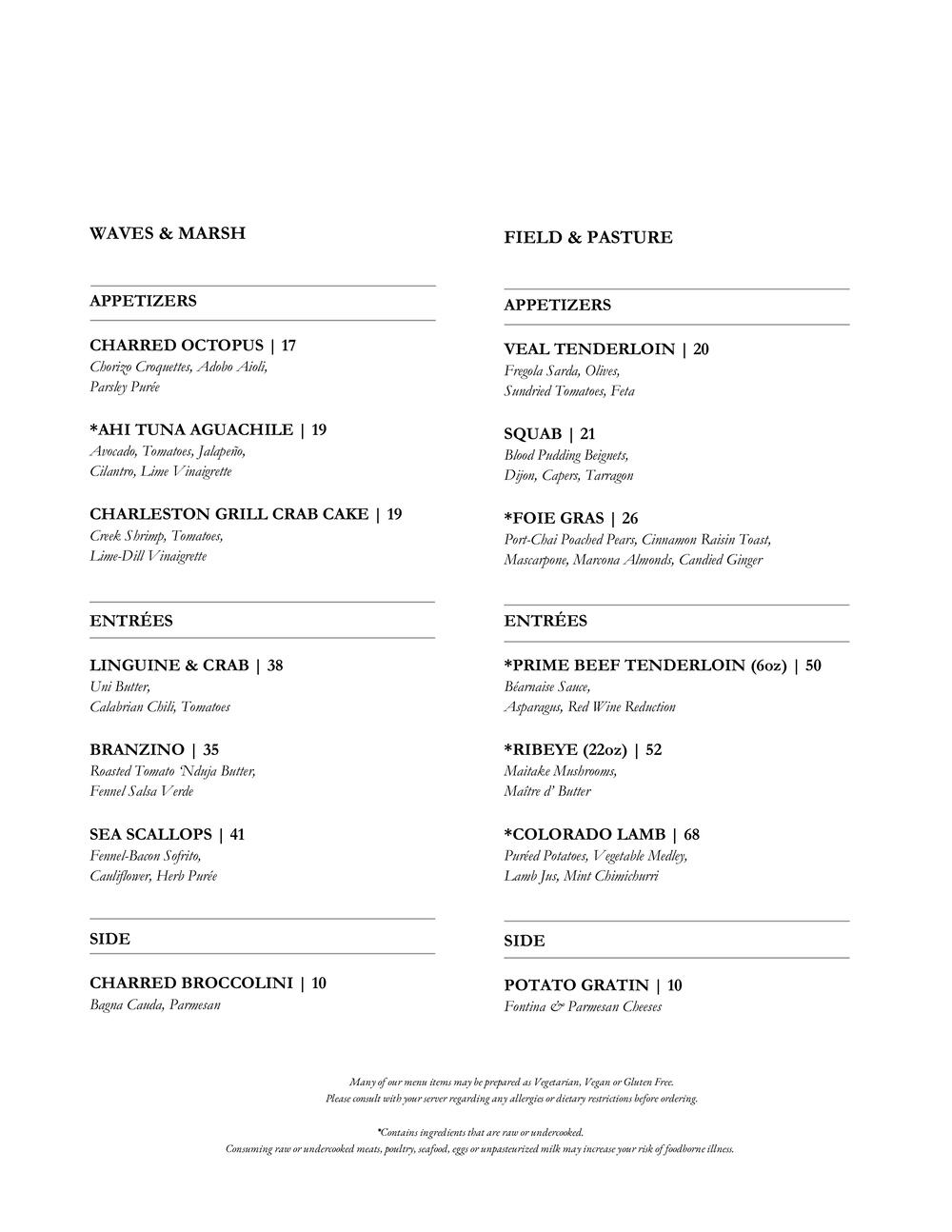 WAVES & MARSH

APPETIZERS

CHARRED OCTOPUS | 17
Chorizo Croquettes, Adobo Aioli,
Parsley Purée

*AHI TUNA AGUACHILE | 19
Avocado, Tomatoes, Jalapeño,
Cilantro, Lime Vinaigrette

CHARLESTON GRILL CRAB CAKE | 19
Creek Shrimp, Tomatoes,
Lime-Dill Vinaigrette

ENTRÉES

LINGUINE & CRAB | 38
Uni Butter,
Calabrian Chili, Tomatoes

BRANZINO | 35
Roasted Tomato 'Nduja Butter,
Fennel Salsa Verde

SEA SCALLOPS | 41
Fennel-Bacon Sofrito,
Cauliflower, Herb Purée

SIDE

CHARRED BROCCOLINI | 10
Bagna Cauda, Parmesan

FIELD & PASTURE

APPETIZERS

VEAL TENDERLOIN | 20
Fregola Sarda, Olives,
Sundried Tomatoes, Feta

SQUAB | 21
Blood Pudding Beignets,
Dijon, Capers, Tarragon

*FOIE GRAS | 26
Port-Chai Poached Pears, Cinnamon Raisin Toast,
Mascarpone, Marcona Almonds, Candied Ginger

ENTRÉES

*PRIME BEEF TENDERLOIN (6oz) | 50
Béarnaise Sauce,
Asparagus, Red Wine Reduction

*RIBEYE (22oz) | 52
Maitake Mushrooms,
Maître d' Butter

*COLORADO LAMB | 68
Puréed Potatoes, Vegetable Medley,
Lamb Jus, Mint Chimichurri

SIDE

POTATO GRATIN | 10
Fontina & Parmesan Cheeses

Many of our menu items may be prepared as Vegetarian, Vegan or Gluten Free.
Please consult with your server regarding any allergies or dietary restrictions before ordering.

*Contains ingredients that are raw or undercooked.
Consuming raw or undercooked meats, poultry, seafood, eggs or unpasteurized milk may increase your risk of foodborne illness.